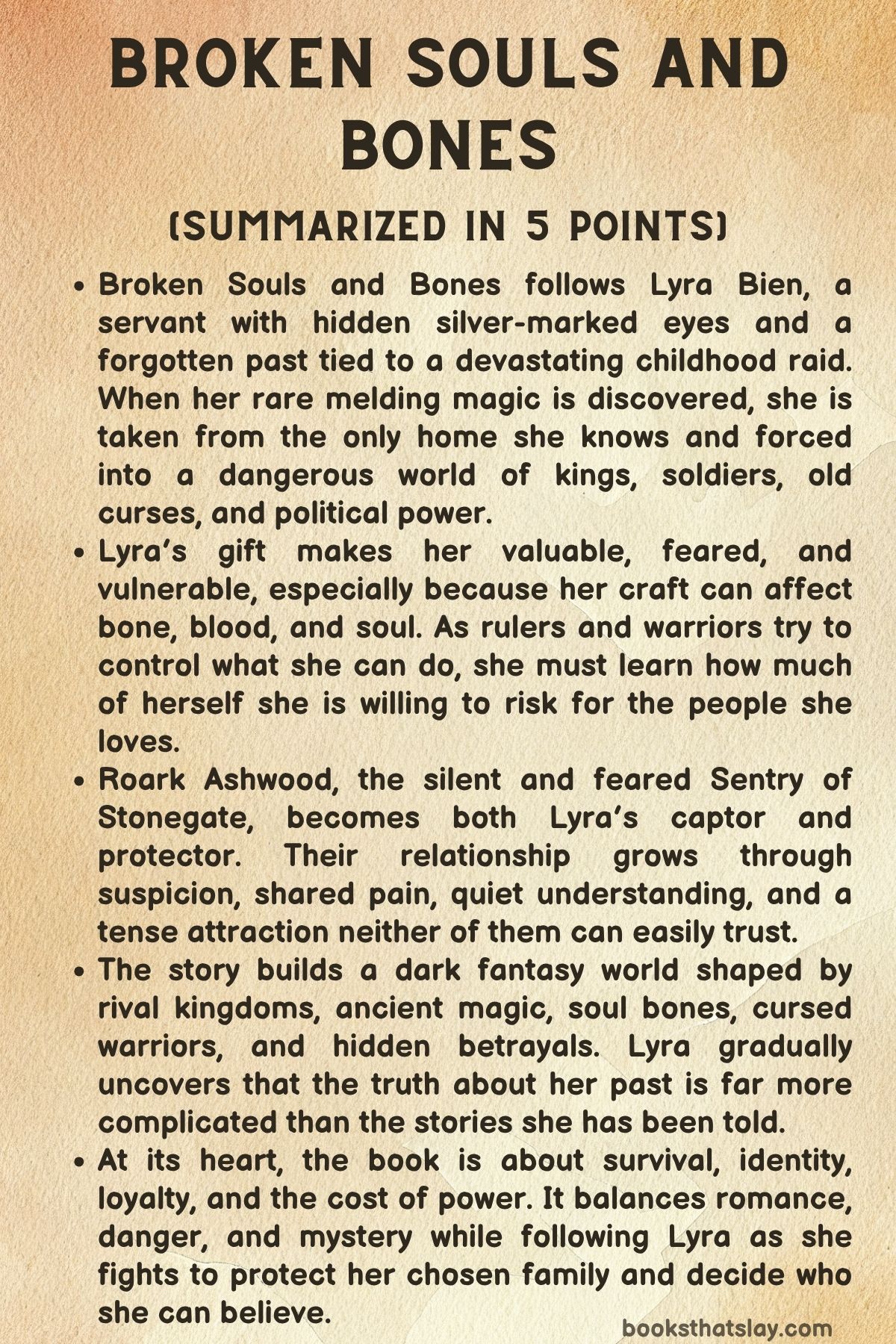 BROKEN SOULS AND BONES

(SUMMARIZED IN 5 POINTS)

• Broken Souls and Bones follows Lyra Bien, a servant with hidden silver-marked eyes and a forgotten past tied to a devastating childhood raid. When her rare melding magic is discovered, she is taken from the only home she knows and forced into a dangerous world of kings, soldiers, old curses, and political power.
• Lyra's gift makes her valuable, feared, and vulnerable, especially because her craft can affect bone, blood, and soul. As rulers and warriors try to control what she can do, she must learn how much of herself she is willing to risk for the people she loves.
• Roark Ashwood, the silent and feared Sentry of Stonegate, becomes both Lyra's captor and protector. Their relationship grows through suspicion, shared pain, quiet understanding, and a tense attraction neither of them can easily trust.
• The story builds a dark fantasy world shaped by rival kingdoms, ancient magic, soul bones, cursed warriors, and hidden betrayals. Lyra gradually uncovers that the truth about her past is far more complicated than the stories she has been told.
• At its heart, the book is about survival, identity, loyalty, and the cost of power. It balances romance, danger, and mystery while following Lyra as she fights to protect her chosen family and decide who she can believe.

booksthatslay.com